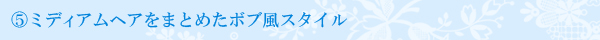 ⑤ミディアムヘアをまとめたボブ風スタイル